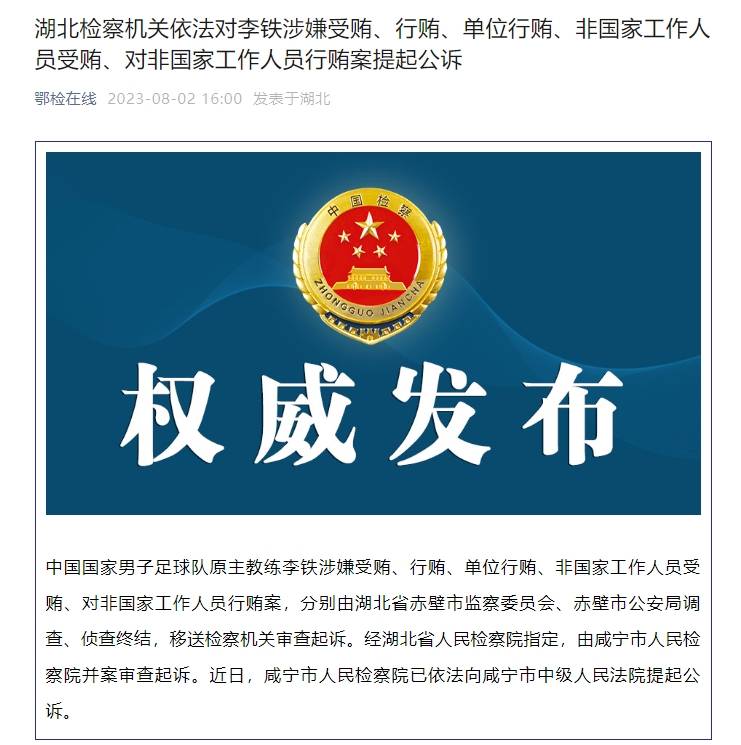 湖北检察机关依法对李铁涉嫌受贿、行贿、单位行贿、非国家工作人员受贿、对非国家工作人员行贿案提起公诉

鄂检在线 2023-08-02 16:00 发表于湖北

中国检察

ZHONGGUO JIANCHA

权威发布

中国国家男子足球队原主教练李铁涉嫌受贿、行贿、单位行贿、非国家工作人员受贿、对非国家工作人员行贿案，分别由湖北省赤壁市监察委员会、赤壁市公安局调查、侦查终结，移送检察机关审查起诉。经湖北省人民检察院指定，由咸宁市人民检察院并案审查起诉。近日，咸宁市人民检察院已依法向咸宁市中级人民法院提起公诉。